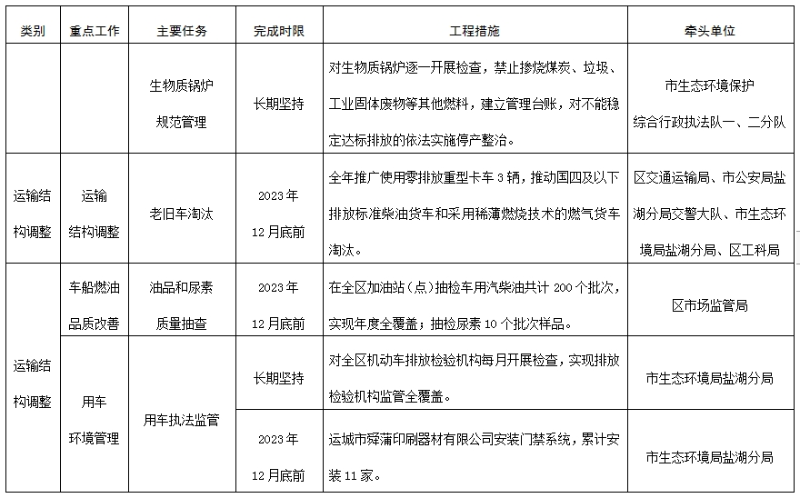 | 类别 | 重点工作 | 主要任务 | 完成时限 | 工程措施 | 牵头单位 |
|---|---|---|---|---|---|
| | | 生物质锅炉规范管理 | 长期坚持 | 对生物质锅炉逐一开展检查，禁止掺烧煤炭、垃圾、工业固体废物等其他燃料，建立管理台账，对不能稳定达标排放的依法实施停产整治。 | 市生态环境保护综合行政执法队一、二分队 |
| 运输结构调整 | 运输结构调整 | 老旧车淘汰 | 2023年12月底前 | 全年推广使用零排放重型卡车3辆，推动国四及以下排放标准柴油货车和采用稀薄燃烧技术的燃气货车淘汰。 | 区交通运输局、市公安局盐湖分局交警大队、市生态环境局盐湖分局、区工科局 |
| 运输结构调整 | 车船燃油品质改善 | 油品和尿素质量抽查 | 2023年12月底前 | 在全区加油站（点）抽检车用汽柴油共计200个批次，实现年度全覆盖；抽检尿素10个批次样品。 | 区市场监管局 |
| | 用车环境管理 | 用车执法监管 | 长期坚持 | 对全区机动车排放检验机构每月开展检查，实现排放检验机构监管全覆盖。 | 市生态环境局盐湖分局 |
| | | | 2023年12月底前 | 运城市舜蒲印刷器材有限公司安装门禁系统，累计安装11家。 | 市生态环境局盐湖分局 |